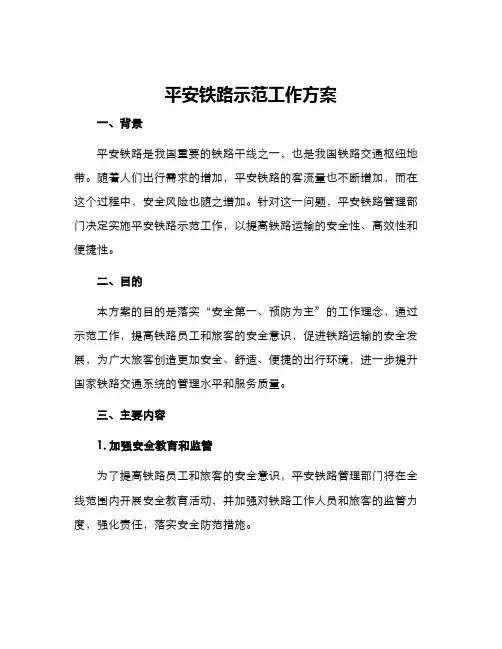 平安铁路示范工作方案

一、背景

平安铁路是我国重要的铁路干线之一，也是我国铁路交通枢纽地带。随着人们出行需求的增加，平安铁路的客流量也不断增加，而在这个过程中，安全风险也随之增加。针对这一问题，平安铁路管理部门决定实施平安铁路示范工作，以提高铁路运输的安全性、高效性和便捷性。

二、目的

本方案的目的是落实“安全第一、预防为主”的工作理念，通过示范工作，提高铁路员工和旅客的安全意识，促进铁路运输的安全发展，为广大旅客创造更加安全、舒适、便捷的出行环境，进一步提升国家铁路交通系统的管理水平和服务质量。

三、主要内容

1. 加强安全教育和监管

为了提高铁路员工和旅客的安全意识，平安铁路管理部门将在全线范围内开展安全教育活动，并加强对铁路工作人员和旅客的监管力度，强化责任，落实安全防范措施。